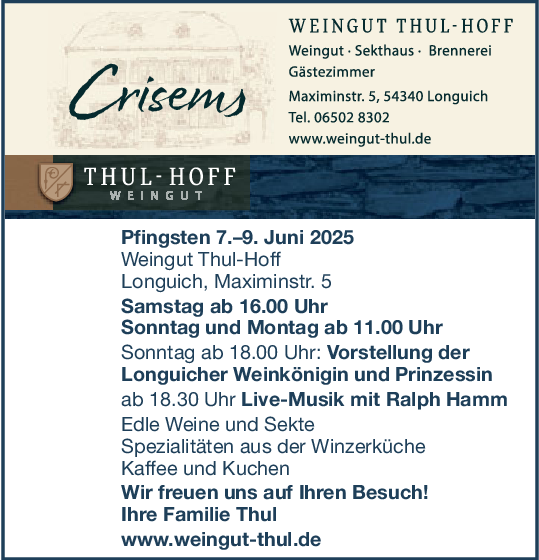 Crisems

WEINGUT THUL-HOFF
Weingut · Sekthaus · Brennerei
Gästezimmer
Maximinstr. 5, 54340 Longuich
Tel. 06502 8302
www.weingut-thul.de

THUL-HOFF
WEINGUT

Pfingsten 7.–9. Juni 2025
Weingut Thul-Hoff
Longuich, Maximinstr. 5
Samstag ab 16.00 Uhr
Sonntag und Montag ab 11.00 Uhr
Sonntag ab 18.00 Uhr: Vorstellung der Longuicher Weinkönigin und Prinzessin
ab 18.30 Uhr Live-Musik mit Ralph Hamm
Edle Weine und Sekte
Spezialitäten aus der Winzerküche
Kaffee und Kuchen
Wir freuen uns auf Ihren Besuch!
Ihre Familie Thul
www.weingut-thul.de